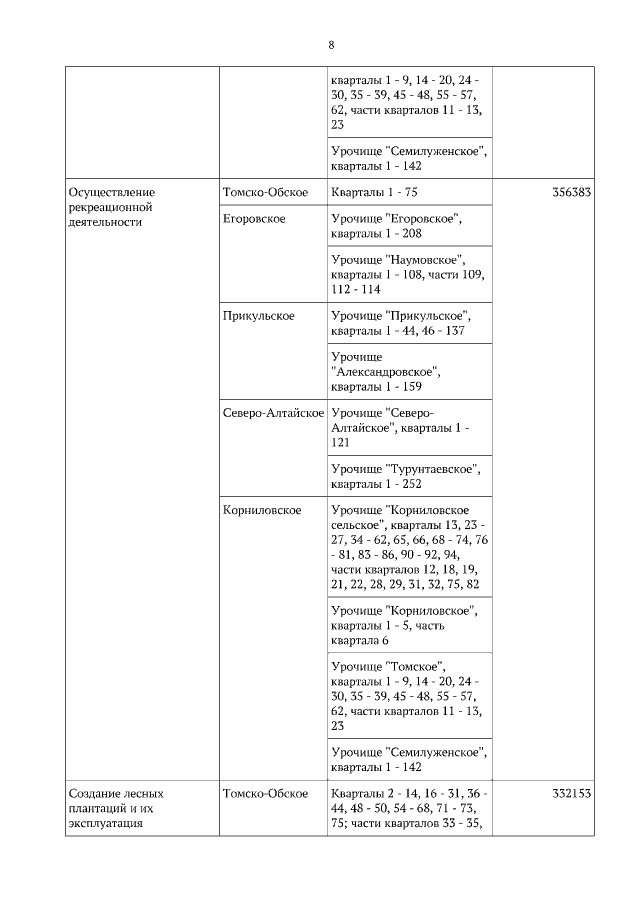 8

| | | | |
|---|---|---|---|
| | | кварталы 1 - 9, 14 - 20, 24 - 30, 35 - 39, 45 - 48, 55 - 57, 62, части кварталов 11 - 13, 23 | |
| | | Урочище "Семилуженское", кварталы 1 - 142 | |
| Осуществление рекреационной деятельности | Томско-Обское | Кварталы 1 - 75 | 356383 |
| | Егоровское | Урочище "Егоровское", кварталы 1 - 208 | |
| | | Урочище "Наумовское", кварталы 1 - 108, части 109, 112 - 114 | |
| | Прикульское | Урочище "Прикульское", кварталы 1 - 44, 46 - 137 | |
| | | Урочище "Александровское", кварталы 1 - 159 | |
| | Северо-Алтайское | Урочище "Северо-Алтайское", кварталы 1 - 121 | |
| | | Урочище "Турунтаевское", кварталы 1 - 252 | |
| | Корниловское | Урочище "Корниловское сельское", кварталы 13, 23 - 27, 34 - 62, 65, 66, 68 - 74, 76 - 81, 83 - 86, 90 - 92, 94, части кварталов 12, 18, 19, 21, 22, 28, 29, 31, 32, 75, 82 | |
| | | Урочище "Корниловское", кварталы 1 - 5, часть квартала 6 | |
| | | Урочище "Томское", кварталы 1 - 9, 14 - 20, 24 - 30, 35 - 39, 45 - 48, 55 - 57, 62, части кварталов 11 - 13, 23 | |
| | | Урочище "Семилуженское", кварталы 1 - 142 | |
| Создание лесных плантаций и их эксплуатация | Томско-Обское | Кварталы 2 - 14, 16 - 31, 36 - 44, 48 - 50, 54 - 68, 71 - 73, 75; части кварталов 33 - 35, | 332153 |